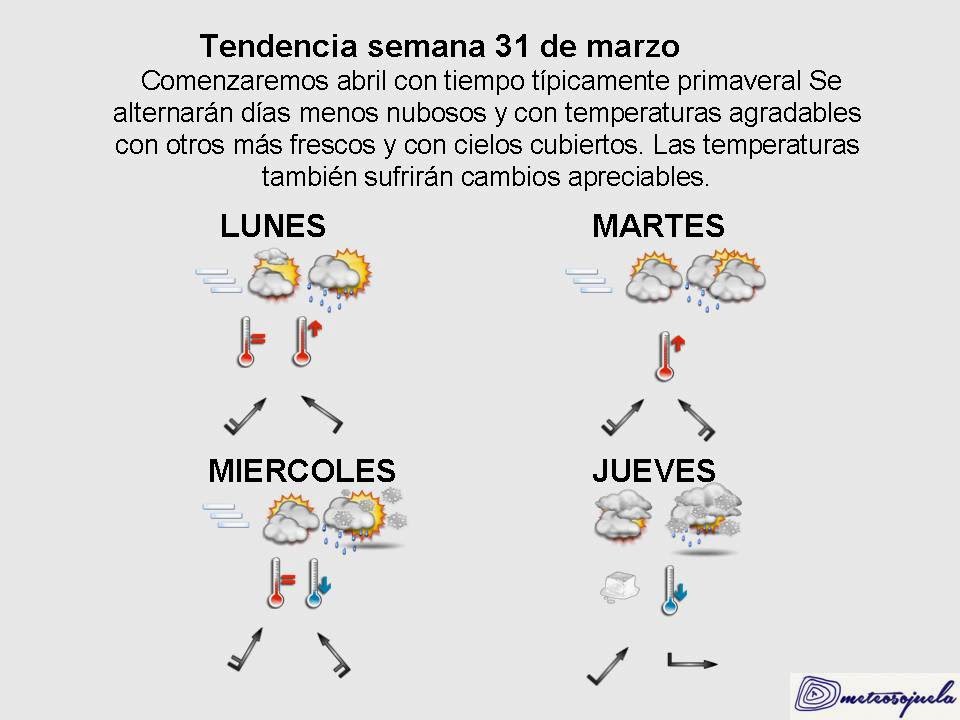 Tendencia semana 31 de marzo

Comenzaremos abril con tiempo típicamente primaveral Se alternarán días menos nubosos y con temperaturas agradables con otros más frescos y con cielos cubiertos. Las temperaturas también sufrirán cambios apreciables.

LUNES

MARTES

MIERCOLES

JUEVES

meteosojuela